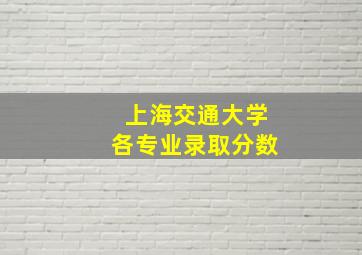 上海交通大学
各专业录取分数